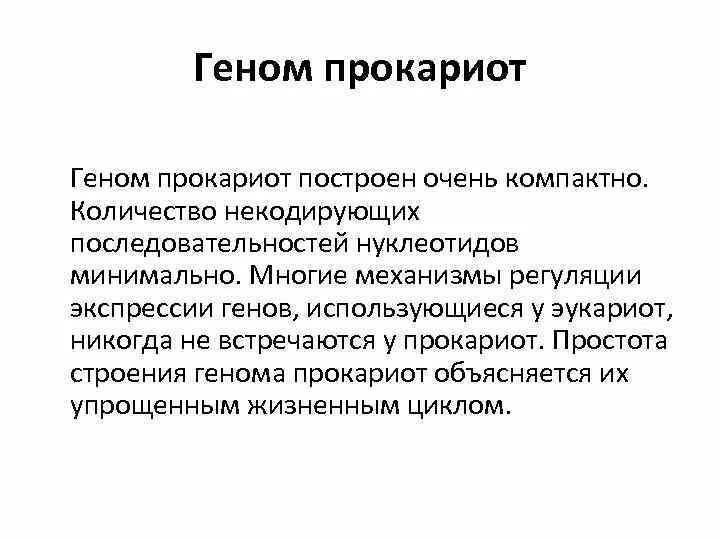 Геном прокариот

Геном прокариот построен очень компактно. Количество некодирующих последовательностей нуклеотидов минимально. Многие механизмы регуляции экспрессии генов, использующиеся у эукариот, никогда не встречаются у прокариот. Простота строения генома прокариот объясняется их упрощенным жизненным циклом.